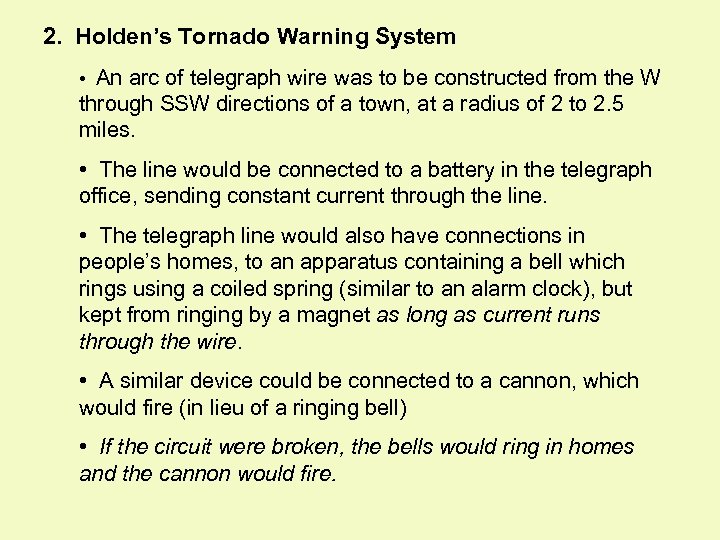 2. Holden's Tornado Warning System

• An arc of telegraph wire was to be constructed from the W through SSW directions of a town, at a radius of 2 to 2.5 miles.

• The line would be connected to a battery in the telegraph office, sending constant current through the line.

• The telegraph line would also have connections in people's homes, to an apparatus containing a bell which rings using a coiled spring (similar to an alarm clock), but kept from ringing by a magnet as long as current runs through the wire.

• A similar device could be connected to a cannon, which would fire (in lieu of a ringing bell)

• If the circuit were broken, the bells would ring in homes and the cannon would fire.